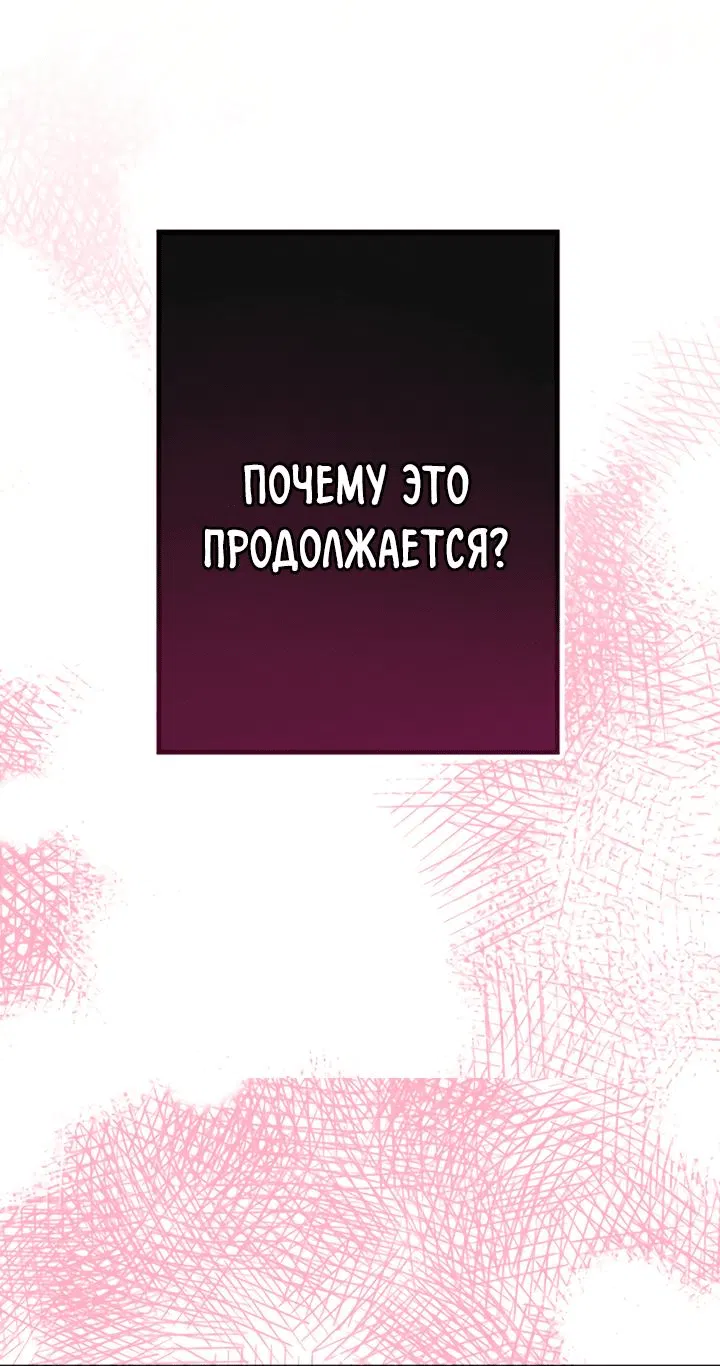 ПОЧЕМУ ЭТО ПРОДОЛЖАЕТСЯ?